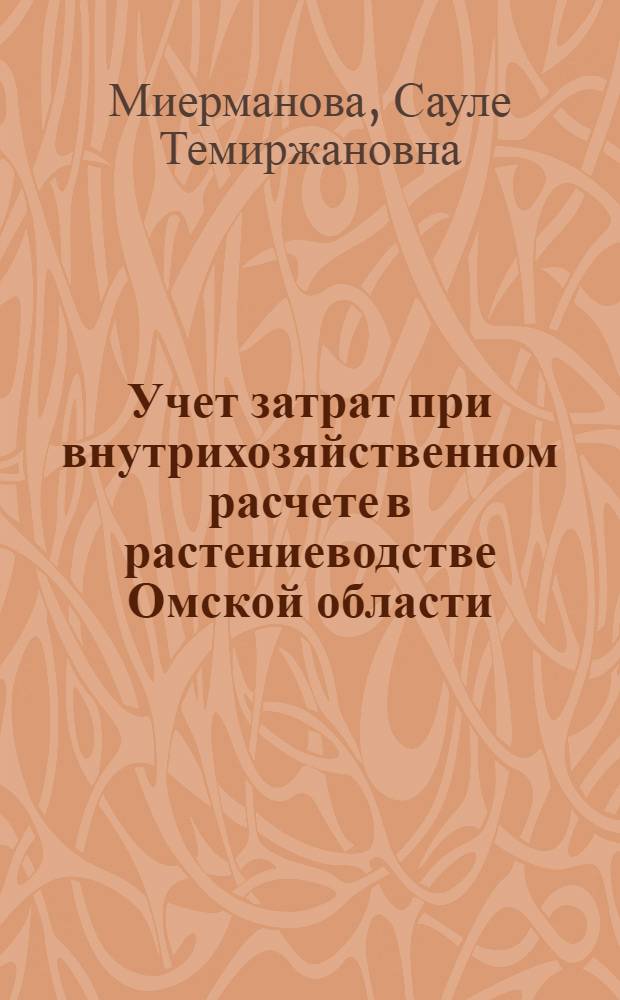 Миерманова, Сауле Темиржановна

Учет затрат при внутрихозяйственном расчете в растениеводстве Омской области